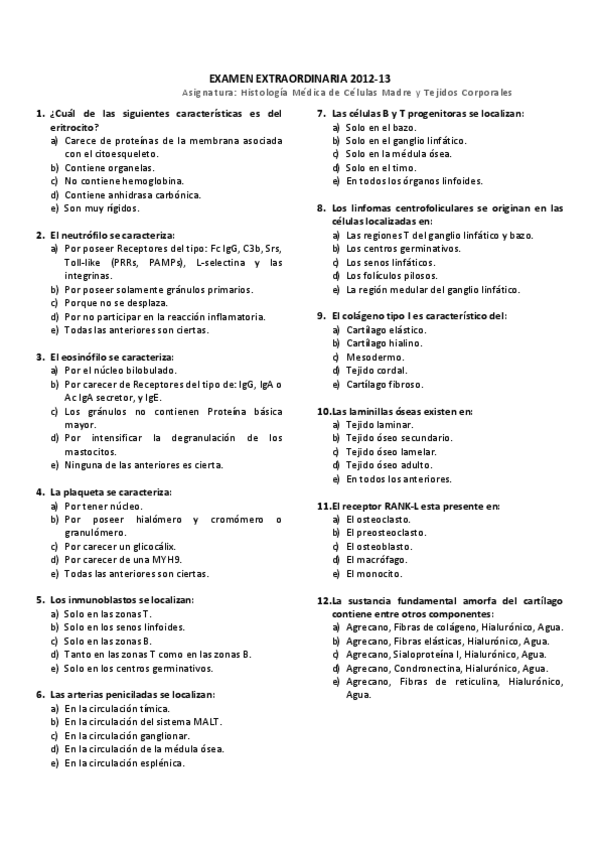 EXAMEN EXTRAORDINARIA 2012-13

Asignatura: Histología Médica de Células Madre y Tejidos Corporales

1. ¿Cuál de las siguientes características es del eritrocito?
a) Carece de proteínas de la membrana asociada con el citoesqueleto.
b) Contiene organelas.
c) No contiene hemoglobina.
d) Contiene anhidrasa carbónica.
e) Son muy rígidos.

2. El neutrófilo se caracteriza:
a) Por poseer Receptores del tipo: Fc IgG, C3b, Srs, Toll-like (PRRs, PAMPs), L-selectina y las integrinas.
b) Por poseer solamente gránulos primarios.
c) Porque no se desplaza.
d) Por no participar en la reacción inflamatoria.
e) Todas las anteriores son ciertas.

3. El eosinófilo se caracteriza:
a) Por el núcleo bilobulado.
b) Por carecer de Receptores del tipo de: IgG, IgA o Ac IgA secretor, y IgE.
c) Los gránulos no contienen Proteína básica mayor.
d) Por intensificar la degranulación de los mastocitos.
e) Ninguna de las anteriores es cierta.

4. La plaqueta se caracteriza:
a) Por tener núcleo.
b) Por poseer hialómero y cromómero o granulómero.
c) Por carecer un glicocálix.
d) Por carecer de una MYH9.
e) Todas las anteriores son ciertas.

5. Los inmunoblastos se localizan:
a) Solo en las zonas T.
b) Solo en los senos linfoides.
c) Solo en las zonas B.
d) Tanto en las zonas T como en las zonas B.
e) Solo en los centros germinativos.

6. Las arterias peniciladas se localizan:
a) En la circulación tímica.
b) En la circulación del sistema MALT.
c) En la circulación ganglionar.
d) En la circulación de la médula ósea.
e) En la circulación esplénica.

7. Las células B y T progenitoras se localizan:
a) Solo en el bazo.
b) Solo en el ganglio linfático.
c) Solo en la médula ósea.
d) Solo en el timo.
e) En todos los órganos linfoides.

8. Los linfomas centrofoliculares se originan en las células localizadas en:
a) Las regiones T del ganglio linfático y bazo.
b) Los centros germinativos.
c) Los senos linfáticos.
d) Los folículos pilosos.
e) La región medular del ganglio linfático.

9. El colágeno tipo I es característico del:
a) Cartílago elástico.
b) Cartílago hialino.
c) Mesodermo.
d) Tejido cordal.
e) Cartílago fibroso.

10. Las laminillas óseas existen en:
a) Tejido laminar.
b) Tejido óseo secundario.
c) Tejido óseo lamelar.
d) Tejido óseo adulto.
e) En todos los anteriores.

11. El receptor RANK-L esta presente en:
a) El osteoclasto.
b) El preosteoclasto.
c) El osteoblasto.
d) El macrófago.
e) El monocito.

12. La sustancia fundamental amorfa del cartílago contiene entre otros componentes:
a) Agrecano, Fibras de colágeno, Hialurónico, Agua.
b) Agrecano, Fibras elásticas, Hialurónico, Agua.
c) Agrecano, Sialoproteína I, Hialurónico, Agua.
d) Agrecano, Condronectina, Hialurónico, Agua.
e) Agrecano, Fibras de reticulina, Hialurónico, Agua.